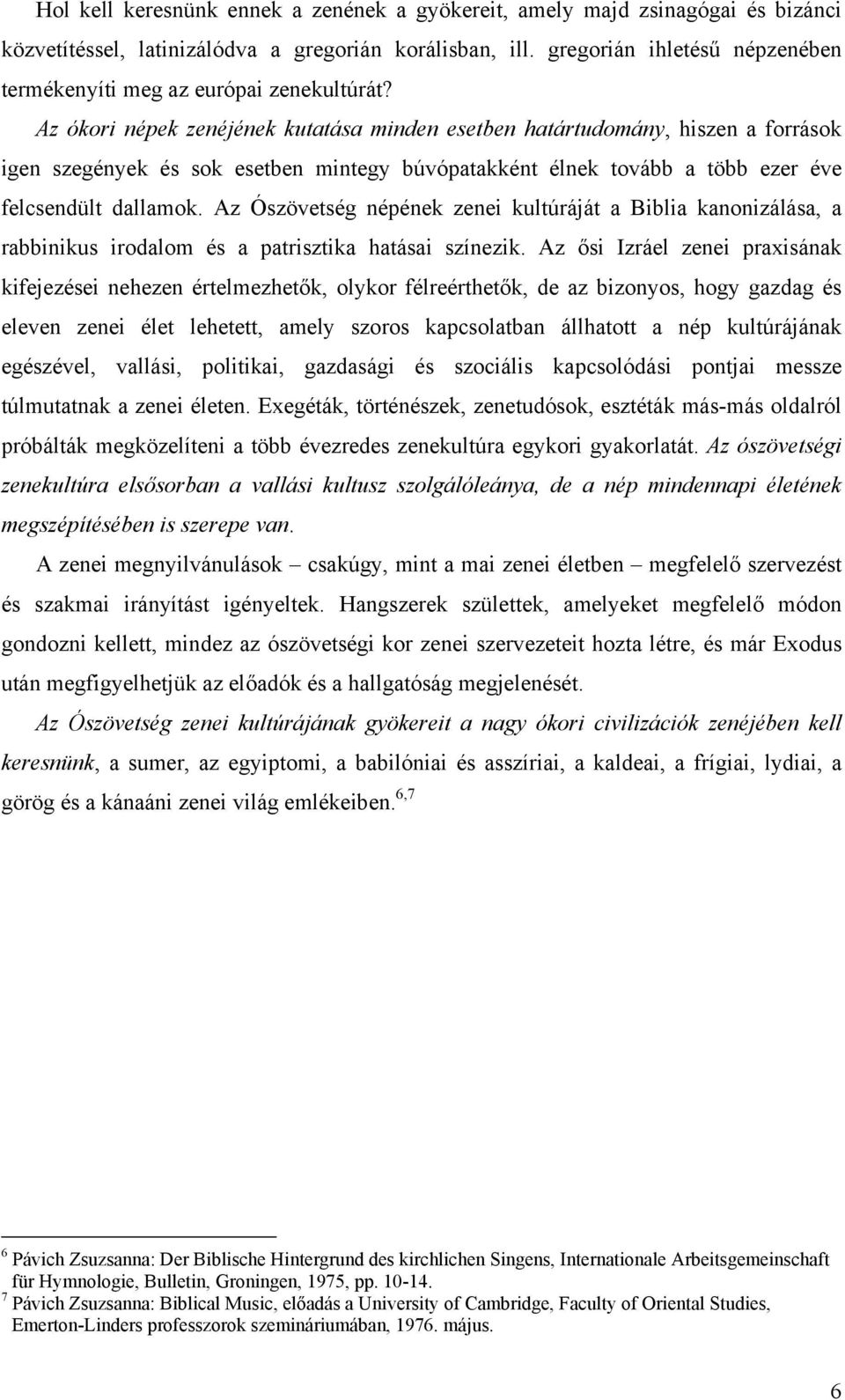 Hol kell keresnünk ennek a zenének a gyökereit, amely majd zsinagógai és bizánci közvetítéssel, latinizálódva a gregorián korálisban, ill. gregorián ihletésű népzenében termékenyíti meg az európai zenekultúrát?

Az ókori népek zenéjének kutatása minden esetben határtudomány, hiszen a források igen szegények és sok esetben mintegy búvópatakként élnek tovább a több ezer éve felcsendült dallamok. Az Ószövetség népének zenei kultúráját a Biblia kanonizálása, a rabbinikus irodalom és a patrisztika hatásai színezik. Az ősi Izráel zenei praxisának kifejezései nehezen értelmezhetők, olykor félreérthetők, de az bizonyos, hogy gazdag és eleven zenei élet lehetett, amely szoros kapcsolatban állhatott a nép kultúrájának egészével, vallási, politikai, gazdasági és szociális kapcsolódási pontjai messze túlmutatnak a zenei életen. Exegéták, történészek, zenetudósok, esztéták más-más oldalról próbálták megközelíteni a több évezredes zenekultúra egykori gyakorlatát. Az ószövetségi zenekultúra elsősorban a vallási kultusz szolgálóleánya, de a nép mindennapi életének megszépítésében is szerepe van.

A zenei megnyilvánulások – csakúgy, mint a mai zenei életben – megfelelő szervezést és szakmai irányítást igényeltek. Hangszerek születtek, amelyeket megfelelő módon gondozni kellett, mindez az ószövetségi kor zenei szervezeteit hozta létre, és már Exodus után megfigyelhetjük az előadók és a hallgatóság megjelenését.

Az Ószövetség zenei kultúrájának gyökereit a nagy ókori civilizációk zenéjében kell keresnünk, a sumer, az egyiptomi, a babilóniai és asszíriai, a kaldeai, a frígiai, lydiai, a görög és a kánaáni zenei világ emlékeiben.$^{6,7}$

$^6$ Pávich Zsuzsanna: Der Biblische Hintergrund des kirchlichen Singens, Internationale Arbeitsgemeinschaft für Hymnologie, Bulletin, Groningen, 1975, pp. 10-14.
$^7$ Pávich Zsuzsanna: Biblical Music, előadás a University of Cambridge, Faculty of Oriental Studies, Emerton-Linders professzorok szemináriumában, 1976. május.

6